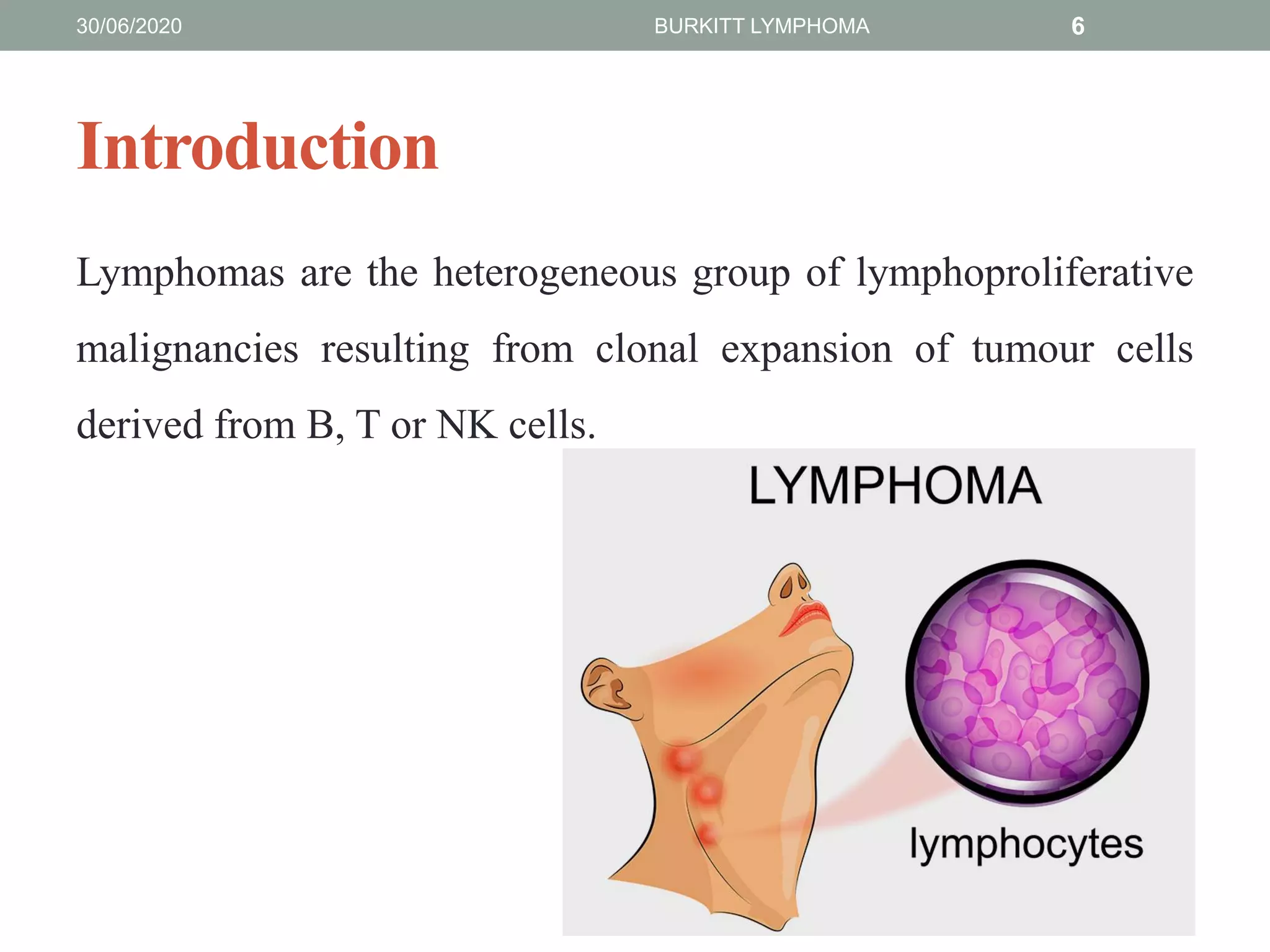 30/06/2020 BURKITT LYMPHOMA 6

Introduction

Lymphomas are the heterogeneous group of lymphoproliferative malignancies resulting from clonal expansion of tumour cells derived from B, T or NK cells.

LYMPHOMA

lymphocytes